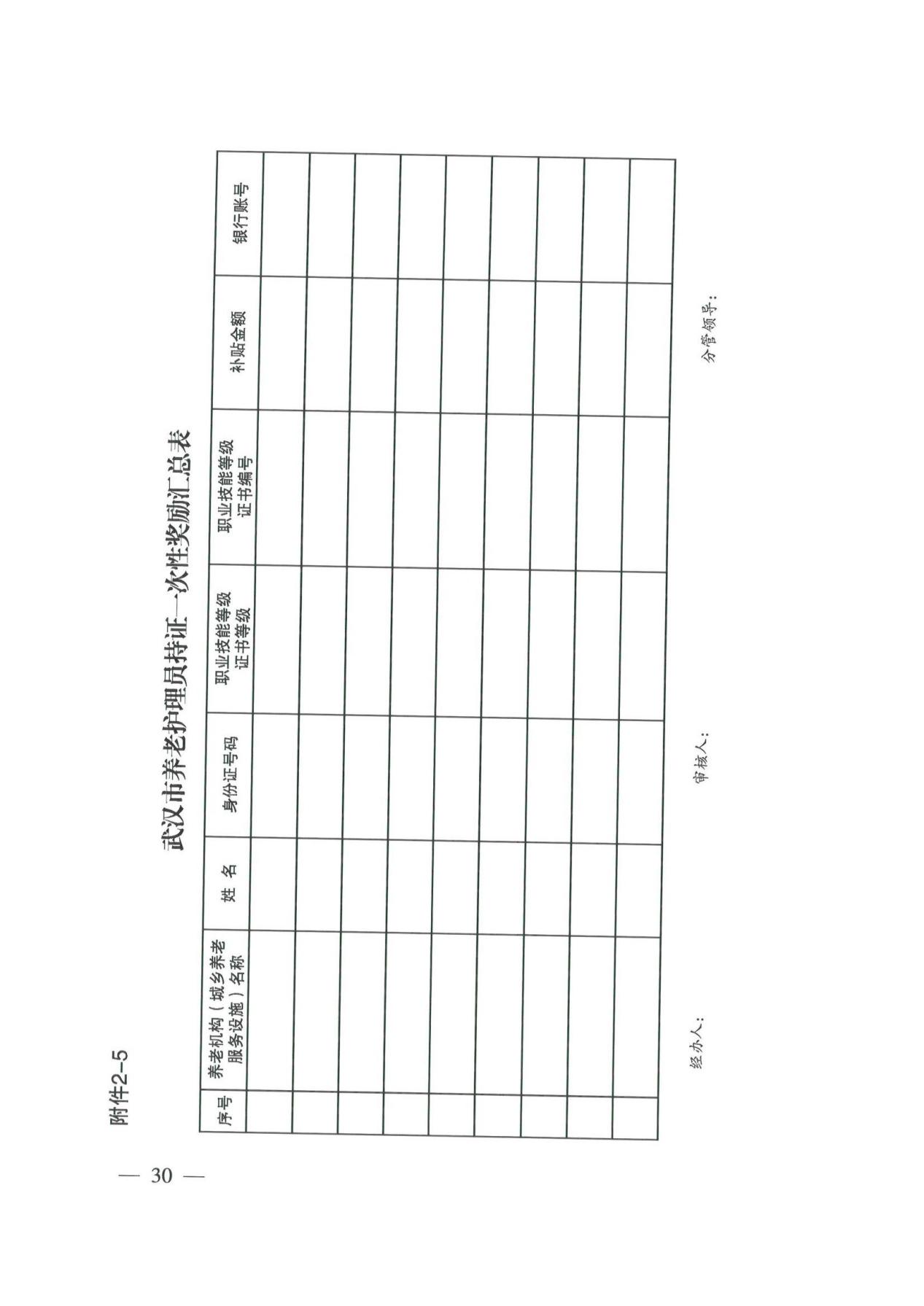 附件2-5

武汉市养老护理员持证一次性奖励汇总表

| 序号 | 养老机构（城乡养老服务设施）名称 | 姓 名 | 身份证号码 | 职业技能等级证书等级 | 职业技能等级证书编号 | 补贴金额 | 银行账号 |
|---|---|---|---|---|---|---|---|
| | | | | | | | |
| | | | | | | | |
| | | | | | | | |
| | | | | | | | |
| | | | | | | | |
| | | | | | | | |
| | | | | | | | |
| | | | | | | | |
| | | | | | | | |

经办人：　　　　审核人：　　　　分管领导：

— 30 —